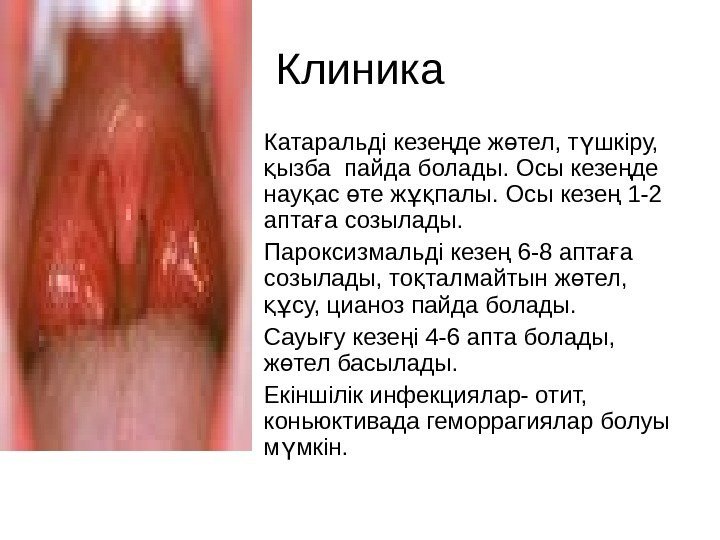 Клиника

Катаральді кезеңде жөтел, түшкіру, қызба  пайда болады. Осы кезеңде науқас өте жұқпалы. Осы кезең 1-2 аптаға созылады.

Пароксизмальді кезең 6-8 аптаға созылады, тоқталмайтын жөтел, құсу, цианоз пайда болады.

Сауығу кезеңі 4-6 апта болады, жөтел басылады.

Екіншілік инфекциялар- отит, коньюктивада геморрагиялар болуы мүмкін.